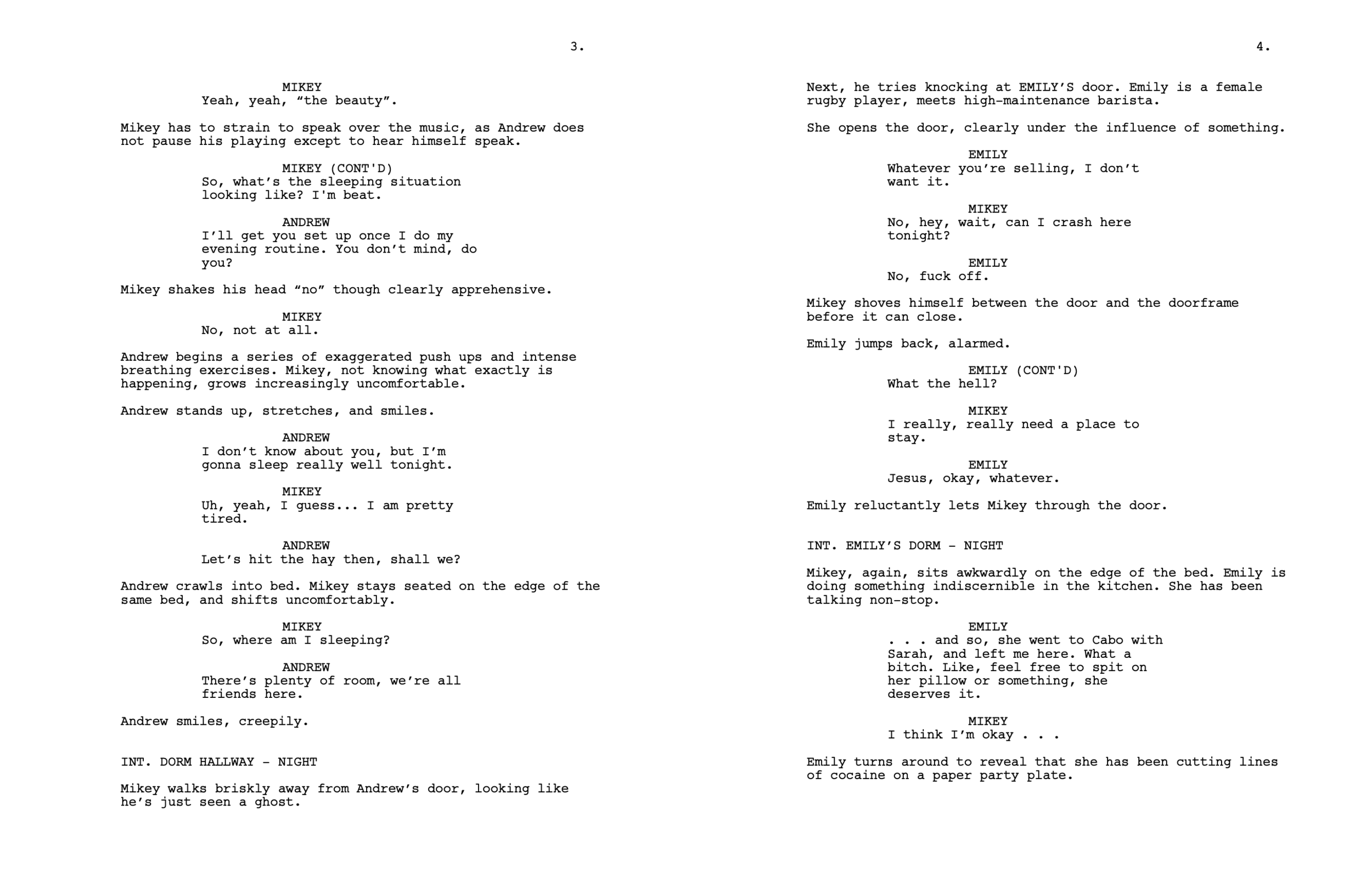 3.

MIKEY
Yeah, yeah, “the beauty”.

Mikey has to strain to speak over the music, as Andrew does not pause his playing except to hear himself speak.

MIKEY (CONT'D)
So, what’s the sleeping situation looking like? I'm beat.

ANDREW
I’ll get you set up once I do my evening routine. You don’t mind, do you?

Mikey shakes his head “no” though clearly apprehensive.

MIKEY
No, not at all.

Andrew begins a series of exaggerated push ups and intense breathing exercises. Mikey, not knowing what exactly is happening, grows increasingly uncomfortable.

Andrew stands up, stretches, and smiles.

ANDREW
I don’t know about you, but I’m gonna sleep really well tonight.

MIKEY
Uh, yeah, I guess... I am pretty tired.

ANDREW
Let’s hit the hay then, shall we?

Andrew crawls into bed. Mikey stays seated on the edge of the same bed, and shifts uncomfortably.

MIKEY
So, where am I sleeping?

ANDREW
There’s plenty of room, we’re all friends here.

Andrew smiles, creepily.

INT. DORM HALLWAY - NIGHT

Mikey walks briskly away from Andrew’s door, looking like he’s just seen a ghost.

4.

Next, he tries knocking at EMILY’S door. Emily is a female rugby player, meets high-maintenance barista.

She opens the door, clearly under the influence of something.

EMILY
Whatever you’re selling, I don’t want it.

MIKEY
No, hey, wait, can I crash here tonight?

EMILY
No, fuck off.

Mikey shoves himself between the door and the doorframe before it can close.

Emily jumps back, alarmed.

EMILY (CONT'D)
What the hell?

MIKEY
I really, really need a place to stay.

EMILY
Jesus, okay, whatever.

Emily reluctantly lets Mikey through the door.

INT. EMILY’S DORM - NIGHT

Mikey, again, sits awkwardly on the edge of the bed. Emily is doing something indiscernible in the kitchen. She has been talking non-stop.

EMILY
. . . and so, she went to Cabo with Sarah, and left me here. What a bitch. Like, feel free to spit on her pillow or something, she deserves it.

MIKEY
I think I’m okay . . .

Emily turns around to reveal that she has been cutting lines of cocaine on a paper party plate.